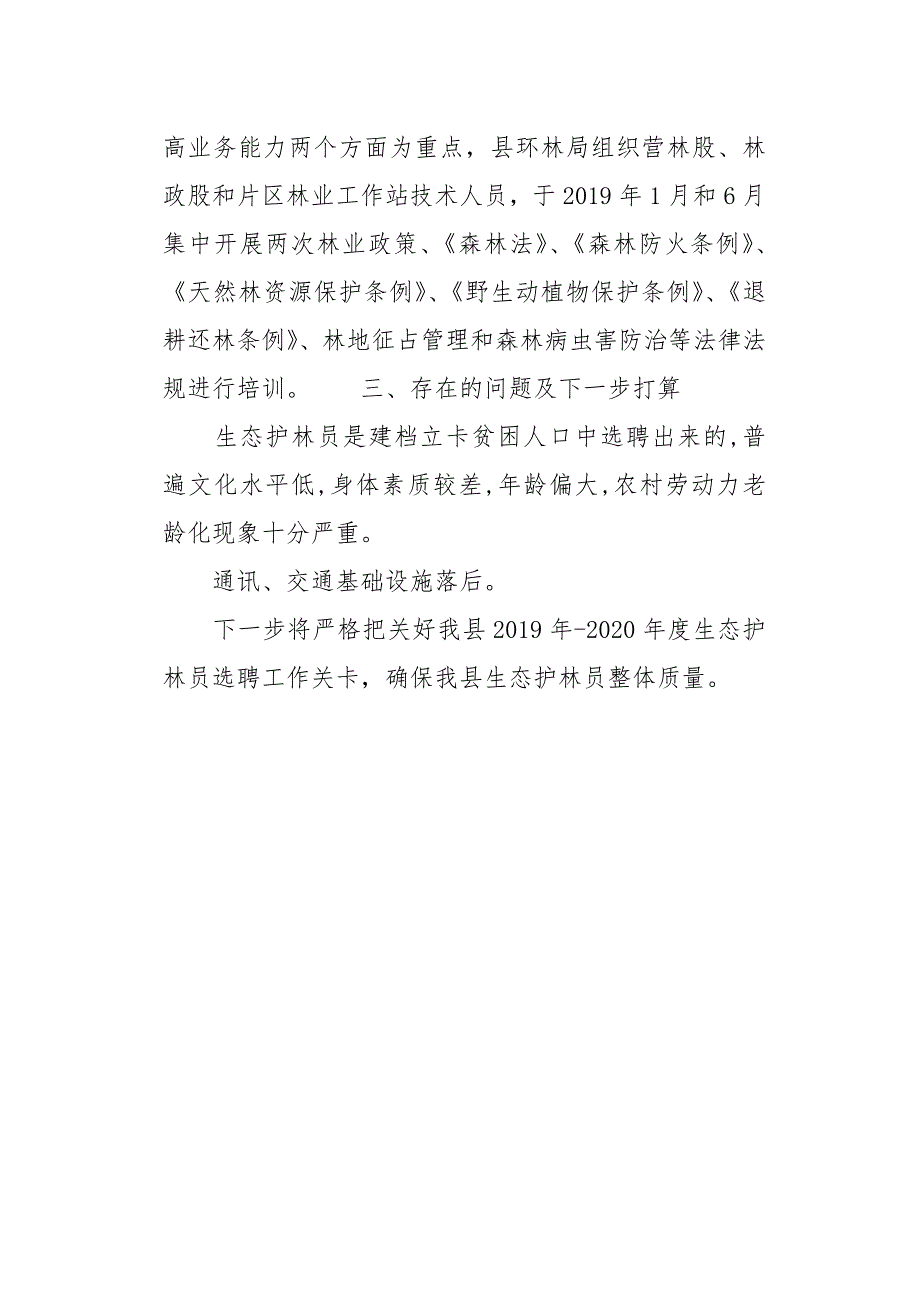 高业务能力两个方面为重点，县环林局组织营林股、林政股和片区林业工作站技术人员，于2019年1月和6月集中开展两次林业政策、《森林法》、《森林防火条例》、《天然林资源保护条例》、《野生动植物保护条例》、《退耕还林条例》、林地征占管理和森林病虫害防治等法律法规进行培训。　　三、存在的问题及下一步打算

生态护林员是建档立卡贫困人口中选聘出来的，普遍文化水平低，身体素质较差，年龄偏大，农村劳动力老龄化现象十分严重。

通讯、交通基础设施落后。

下一步将严格把关好我县2019年-2020年度生态护林员选聘工作关卡，确保我县生态护林员整体质量。